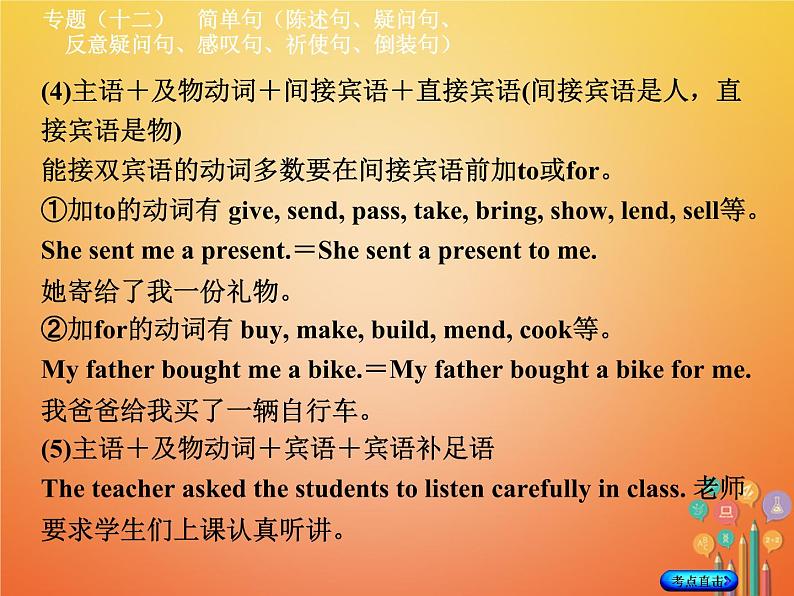 专题（十二）　简单句（陈述句、疑问句、反意疑问句、感叹句、祈使句、倒装句）

(4)主语＋及物动词＋间接宾语＋直接宾语(间接宾语是人，直接宾语是物)

能接双宾语的动词多数要在间接宾语前加to或for。

①加to的动词有 give, send, pass, take, bring, show, lend, sell等。

She sent me a present.＝She sent a present to me.

她寄给了我一份礼物。

②加for的动词有 buy, make, build, mend, cook等。

My father bought me a bike.＝My father bought a bike for me.

我爸爸给我买了一辆自行车。

(5)主语＋及物动词＋宾语＋宾语补足语

The teacher asked the students to listen carefully in class. 老师要求学生们上课认真听讲。

考点直击